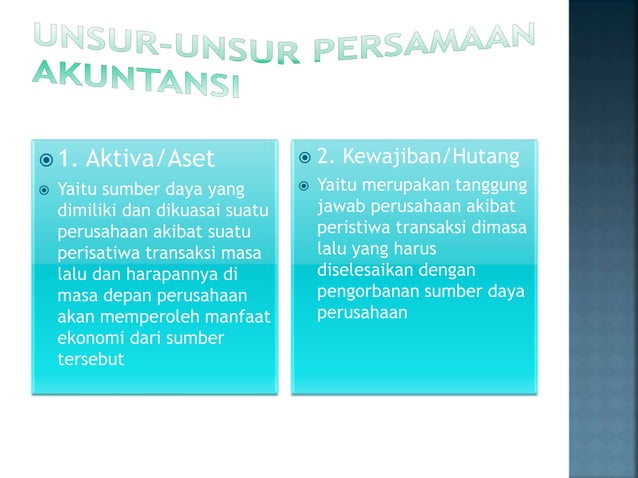 UNSUR-UNSUR PERSAMAAN AKUNTANSI

1. Aktiva/Aset

Yaitu sumber daya yang dimiliki dan dikuasai suatu perusahaan akibat suatu perisatiwa transaksi masa lalu dan harapannya di masa depan perusahaan akan memperoleh manfaat ekonomi dari sumber tersebut

2. Kewajiban/Hutang

Yaitu merupakan tanggung jawab perusahaan akibat peristiwa transaksi dimasa lalu yang harus diselesaikan dengan pengorbanan sumber daya perusahaan